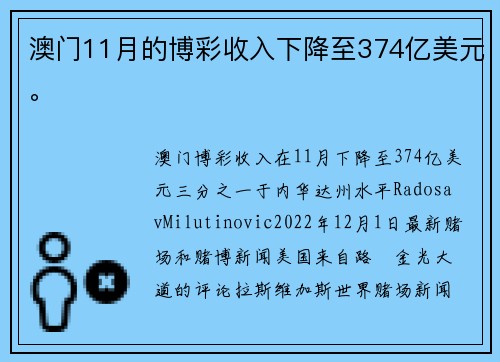 澳门11月的博彩收入下降至374亿美元。

澳门博彩收入在11月下降至374亿美元三分之一于内华达州水平RadosavMilutinovic2022年12月1日最新赌场和赌博新闻美国来自路 金光大道的评论拉斯维加斯世界赌场新闻